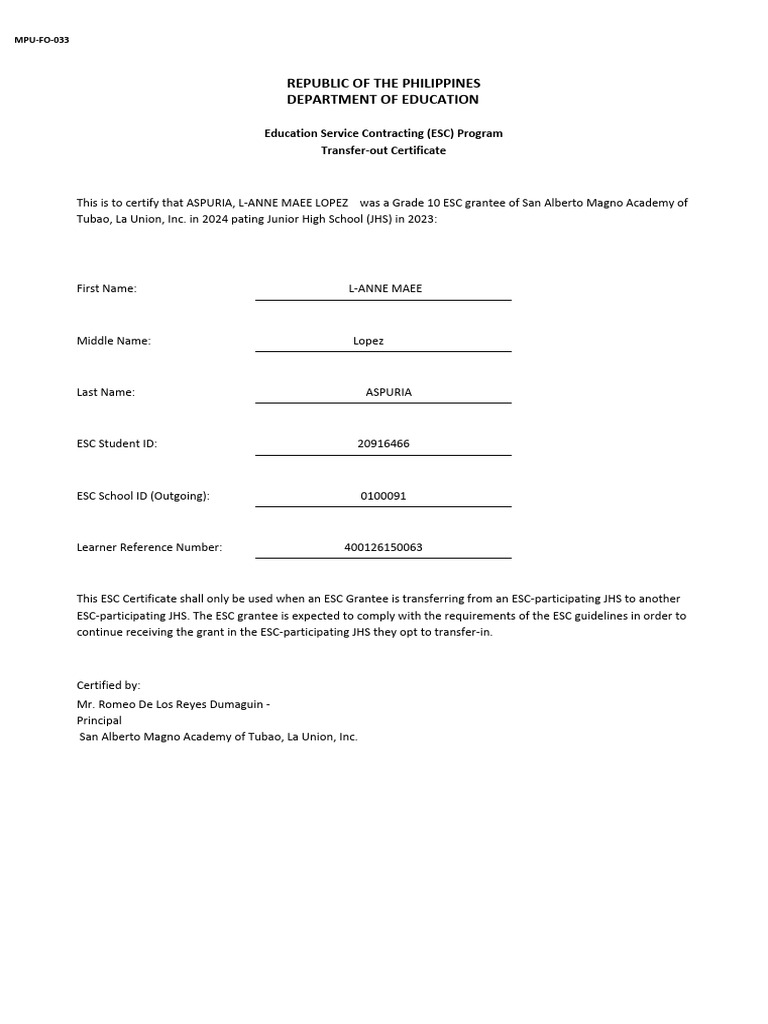 MPU-FO-033

REPUBLIC OF THE PHILIPPINES
DEPARTMENT OF EDUCATION

Education Service Contracting (ESC) Program
Transfer-out Certificate

This is to certify that ASPURIA, L-ANNE MAEE LOPEZ was a Grade 10 ESC grantee of San Alberto Magno Academy of Tubao, La Union, Inc. in 2024 pating Junior High School (JHS) in 2023:

First Name: L-ANNE MAEE

Middle Name: Lopez

Last Name: ASPURIA

ESC Student ID: 20916466

ESC School ID (Outgoing): 0100091

Learner Reference Number: 400126150063

This ESC Certificate shall only be used when an ESC Grantee is transferring from an ESC-participating JHS to another ESC-participating JHS. The ESC grantee is expected to comply with the requirements of the ESC guidelines in order to continue receiving the grant in the ESC-participating JHS they opt to transfer-in.

Certified by:
Mr. Romeo De Los Reyes Dumaguin -
Principal
San Alberto Magno Academy of Tubao, La Union, Inc.